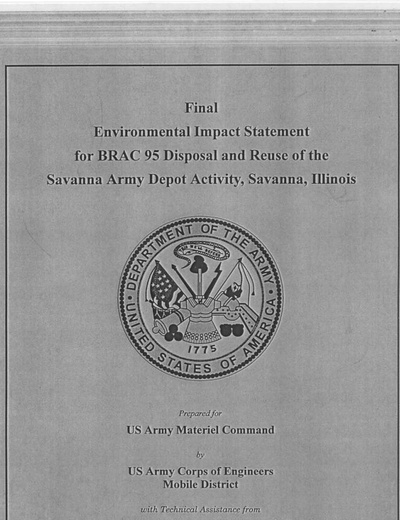 Final
Environmental Impact Statement
for BRAC 95 Disposal and Reuse of the
Savanna Army Depot Activity, Savanna, Illinois

DEPARTMENT OF THE ARMY
UNITED STATES OF AMERICA
1775

Prepared for
US Army Materiel Command
by
US Army Corps of Engineers
Mobile District
with Technical Assistance from